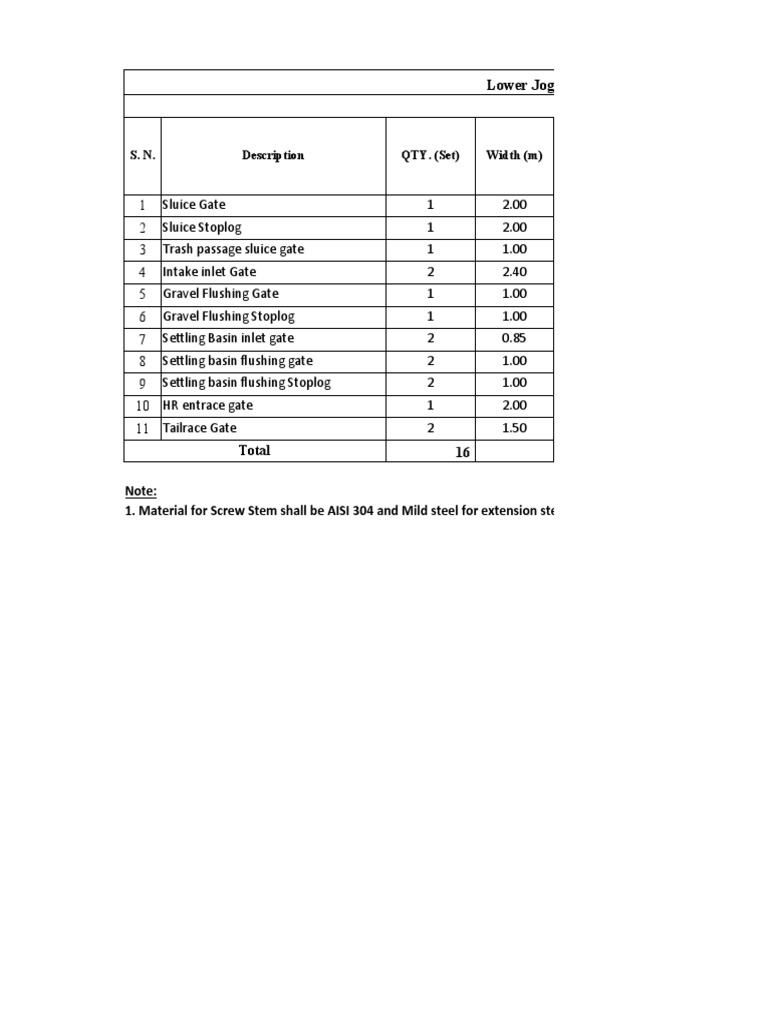 Lower Jog

| S. N. | Description | QTY. (Set) | Width (m) |
|---|---|---|---|
| 1 | Sluice Gate | 1 | 2.00 |
| 2 | Sluice Stoplog | 1 | 2.00 |
| 3 | Trash passage sluice gate | 1 | 1.00 |
| 4 | Intake inlet Gate | 2 | 2.40 |
| 5 | Gravel Flushing Gate | 1 | 1.00 |
| 6 | Gravel Flushing Stoplog | 1 | 1.00 |
| 7 | Settling Basin inlet gate | 2 | 0.85 |
| 8 | Settling basin flushing gate | 2 | 1.00 |
| 9 | Settling basin flushing Stoplog | 2 | 1.00 |
| 10 | HR entrace gate | 1 | 2.00 |
| 11 | Tailrace Gate | 2 | 1.50 |
| Total | | 16 | |

Note:
1. Material for Screw Stem shall be AISI 304 and Mild steel for extension ste